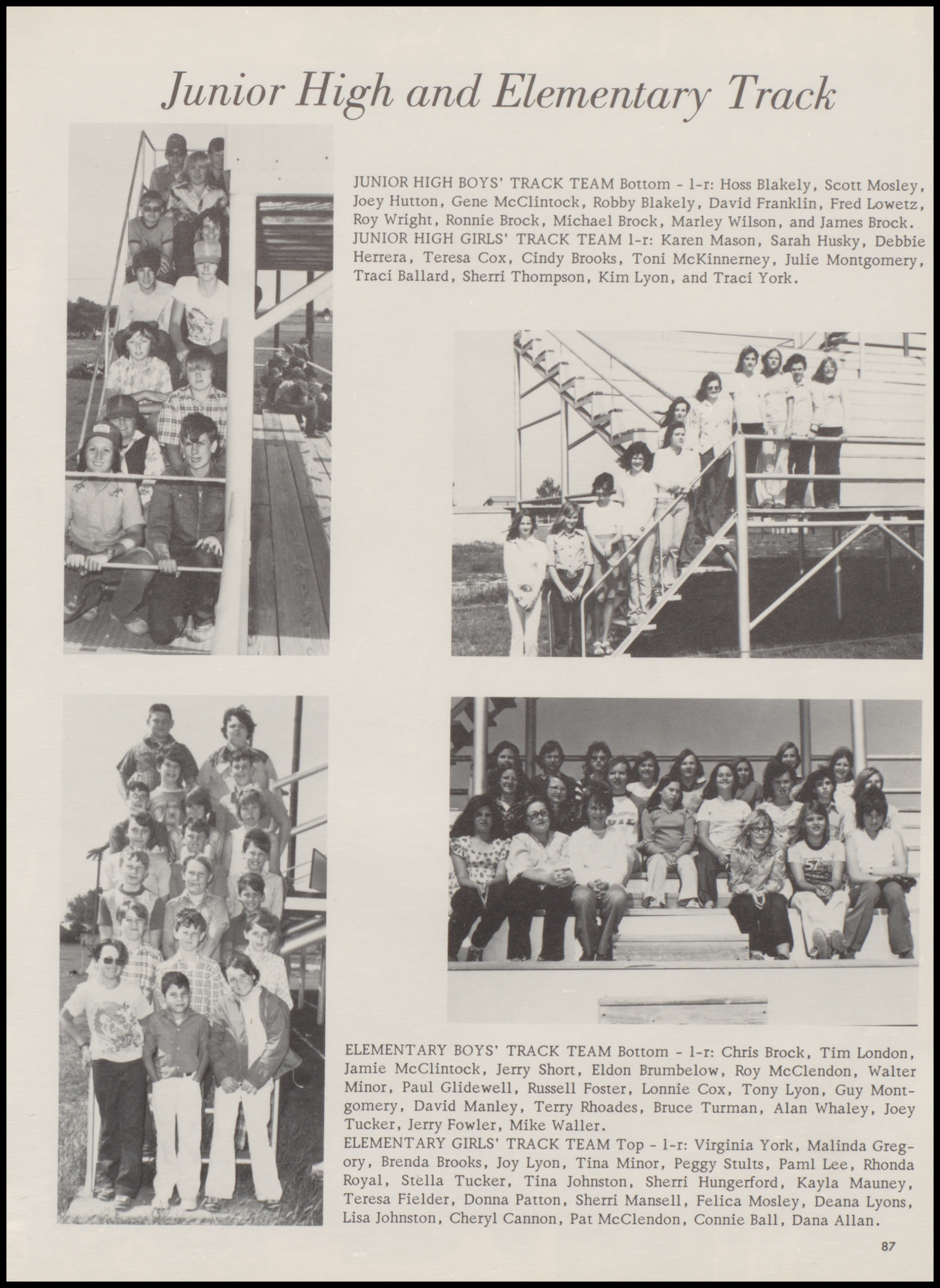 Junior High and Elementary Track

JUNIOR HIGH BOYS' TRACK TEAM Bottom - l-r: Hoss Blakely, Scott Mosley, Joey Hutton, Gene McClintock, Robby Blakely, David Franklin, Fred Lowetz, Roy Wright, Ronnie Brock, Michael Brock, Marley Wilson, and James Brock.
JUNIOR HIGH GIRLS' TRACK TEAM l-r: Karen Mason, Sarah Husky, Debbie Herrera, Teresa Cox, Cindy Brooks, Toni McKinnerney, Julie Montgomery, Traci Ballard, Sherri Thompson, Kim Lyon, and Traci York.

ELEMENTARY BOYS' TRACK TEAM Bottom - l-r: Chris Brock, Tim London, Jamie McClintock, Jerry Short, Eldon Brumbelow, Roy McClendon, Walter Minor, Paul Glidewell, Russell Foster, Lonnie Cox, Tony Lyon, Guy Montgomery, David Manley, Terry Rhoades, Bruce Turman, Alan Whaley, Joey Tucker, Jerry Fowler, Mike Waller.
ELEMENTARY GIRLS' TRACK TEAM Top - l-r: Virginia York, Malinda Gregory, Brenda Brooks, Joy Lyon, Tina Minor, Peggy Stults, Paml Lee, Rhonda Royal, Stella Tucker, Tina Johnston, Sherri Hungerford, Kayla Mauney, Teresa Fielder, Donna Patton, Sherri Mansell, Felica Mosley, Deana Lyons, Lisa Johnston, Cheryl Cannon, Pat McClendon, Connie Ball, Dana Allan.

87